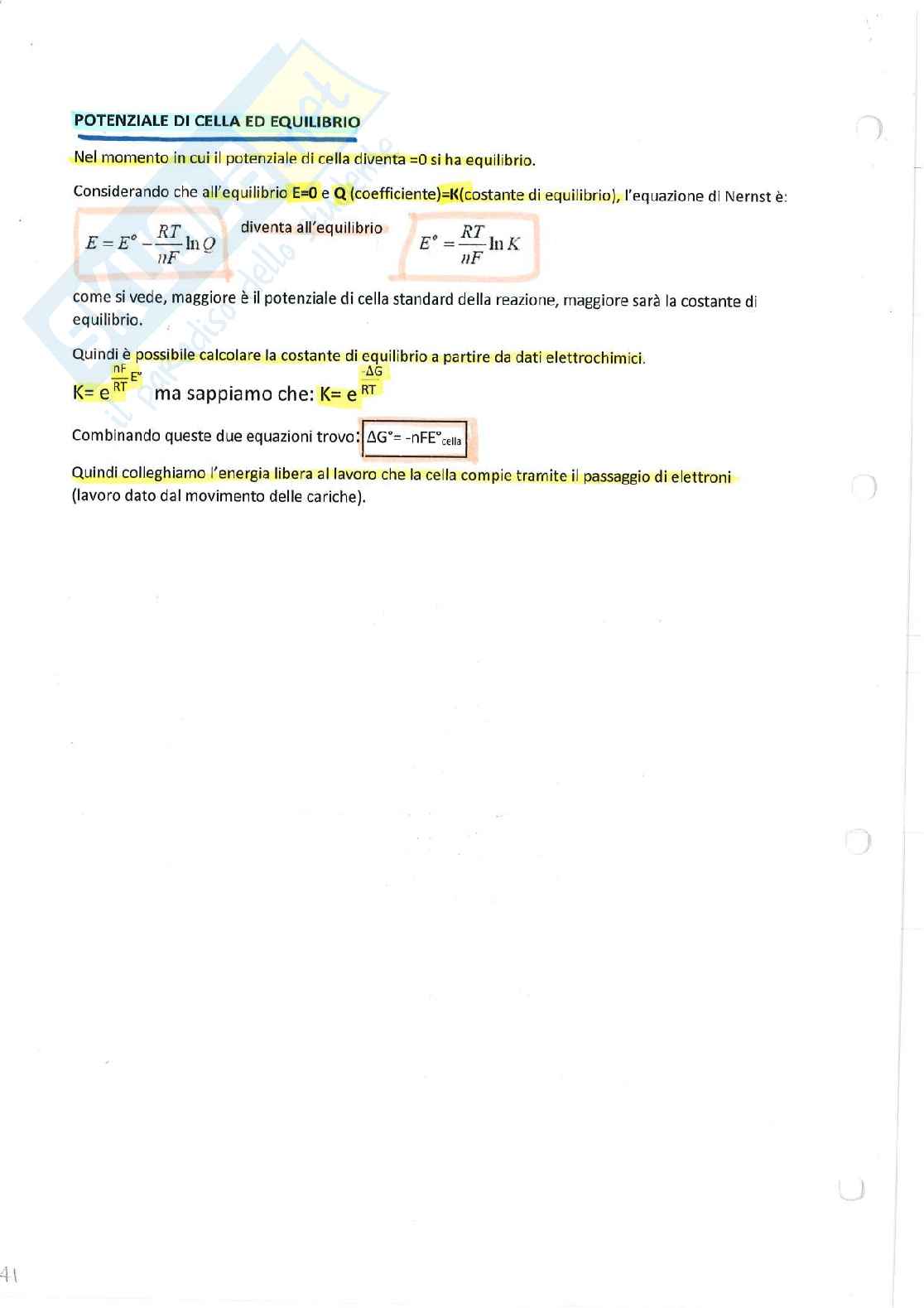 POTENZIALE DI CELLA ED EQUILIBRIO

Nel momento in cui il potenziale di cella diventa =0 si ha equilibrio.

Considerando che all'equilibrio E=0 e Q (coefficiente)=K(costante di equilibrio), l'equazione di Nernst è:

$E = E^{\circ} - \frac{RT}{nF} \ln Q$ diventa all'equilibrio $E^{\circ} = \frac{RT}{nF} \ln K$

come si vede, maggiore è il potenziale di cella standard della reazione, maggiore sarà la costante di equilibrio.

Quindi è possibile calcolare la costante di equilibrio a partire da dati elettrochimici.

$K= e^{\frac{nF}{RT}E^{\circ}}$ ma sappiamo che: $K= e^{\frac{-\Delta G}{RT}}$

Combinando queste due equazioni trovo: $\Delta G^{\circ}= -nFE^{\circ}_{cella}$

Quindi colleghiamo l'energia libera al lavoro che la cella compie tramite il passaggio di elettroni (lavoro dato dal movimento delle cariche).

41